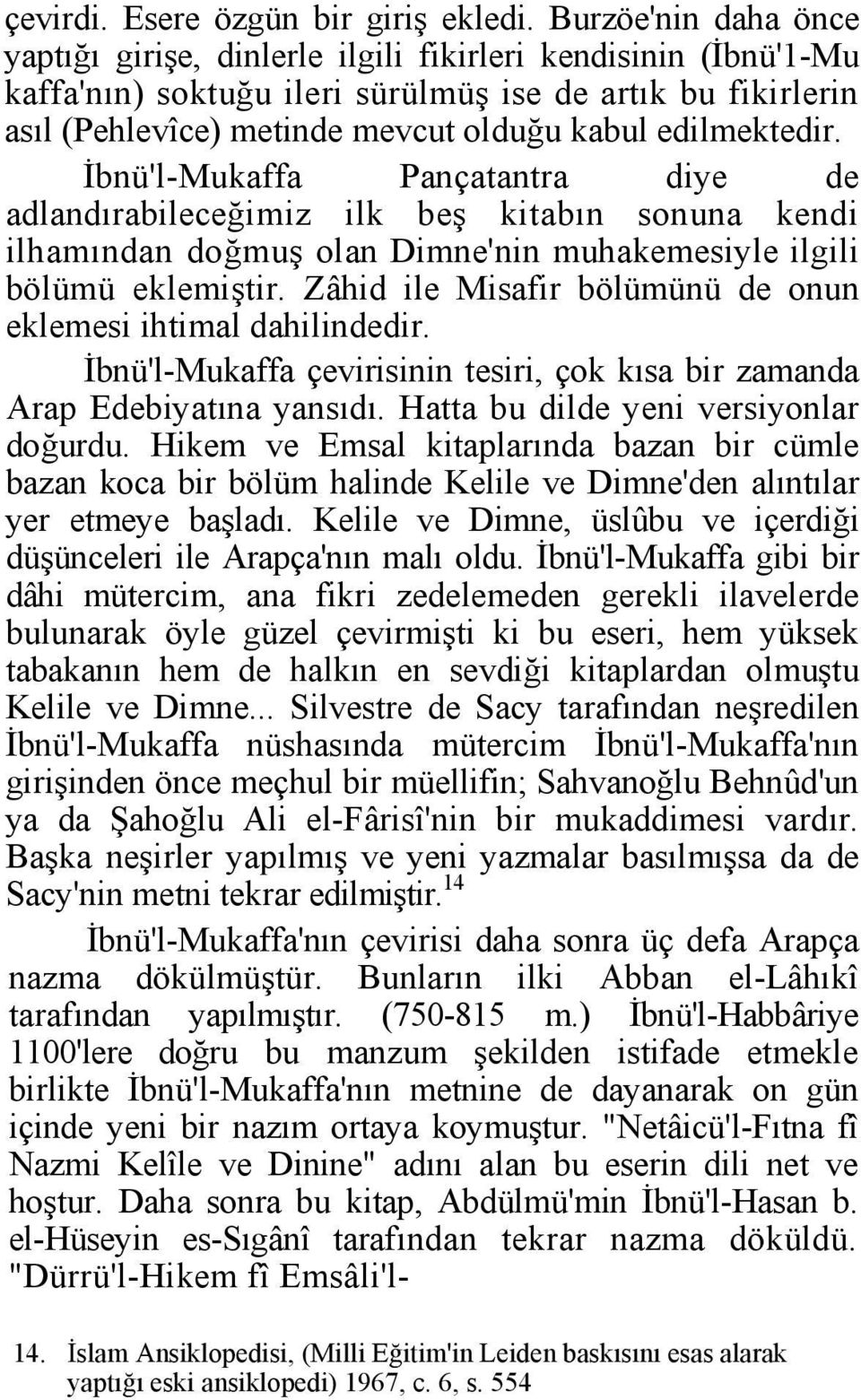 çevirdi. Esere özgün bir giriş ekledi. Burzöe'nin daha önce yaptığı girişe, dinlerle ilgili fikirleri kendisinin (İbnü'1-Mu kaffa'nın) soktuğu ileri sürülmüş ise de artık bu fikirlerin asıl (Pehlevîce) metinde mevcut olduğu kabul edilmektedir.

İbnü'l-Mukaffa Pançatantra diye de adlandırabileceğimiz ilk beş kitabın sonuna kendi ilhamından doğmuş olan Dimne'nin muhakemesiyle ilgili bölümü eklemiştir. Zâhid ile Misafir bölümünü de onun eklemesi ihtimal dahilindedir.

İbnü'l-Mukaffa çevirisinin tesiri, çok kısa bir zamanda Arap Edebiyatına yansıdı. Hatta bu dilde yeni versiyonlar doğurdu. Hikem ve Emsal kitaplarında bazan bir cümle bazan koca bir bölüm halinde Kelile ve Dimne'den alıntılar yer etmeye başladı. Kelile ve Dimne, üslûbu ve içerdiği düşünceleri ile Arapça'nın malı oldu. İbnü'l-Mukaffa gibi bir dâhi mütercim, ana fikri zedelemeden gerekli ilavelerde bulunarak öyle güzel çevirmişti ki bu eseri, hem yüksek tabakanın hem de halkın en sevdiği kitaplardan olmuştu Kelile ve Dimne... Silvestre de Sacy tarafından neşredilen İbnü'l-Mukaffa nüshasında mütercim İbnü'l-Mukaffa'nın girişinden önce meçhul bir müellifin; Sahvanoğlu Behnûd'un ya da Şahoğlu Ali el-Fârisî'nin bir mukaddimesi vardır. Başka neşirler yapılmış ve yeni yazmalar basılmışsa da de Sacy'nin metni tekrar edilmiştir.$^{14}$

İbnü'l-Mukaffa'nın çevirisi daha sonra üç defa Arapça nazma dökülmüştür. Bunların ilki Abban el-Lâhıkî tarafından yapılmıştır. (750-815 m.) İbnü'l-Habbâriye 1100'lere doğru bu manzum şekilden istifade etmekle birlikte İbnü'l-Mukaffa'nın metnine de dayanarak on gün içinde yeni bir nazım ortaya koymuştur. "Netâicü'l-Fıtna fî Nazmi Kelîle ve Dinine" adını alan bu eserin dili net ve hoştur. Daha sonra bu kitap, Abdülmü'min İbnü'l-Hasan b. el-Hüseyin es-Sıgânî tarafından tekrar nazma döküldü. "Dürrü'l-Hikem fî Emsâli'l-

14. İslam Ansiklopedisi, (Milli Eğitim'in Leiden baskısını esas alarak yaptığı eski ansiklopedi) 1967, c. 6, s. 554